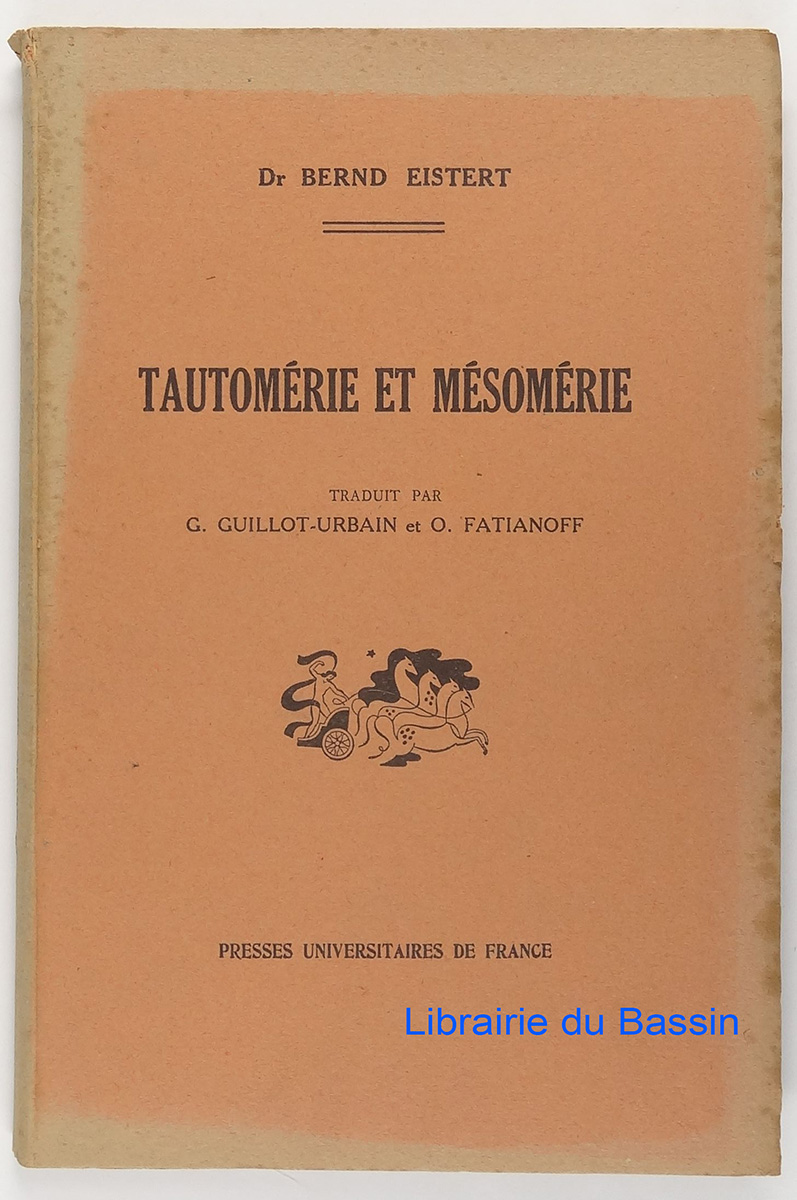 Dr BERND EISTERT

TAUTOMÉRIE ET MÉSOMÉRIE

TRADUIT PAR
G. GUILLOT-URBAIN et O. FATIANOFF

PRESSES UNIVERSITAIRES DE FRANCE

Librairie du Bassin